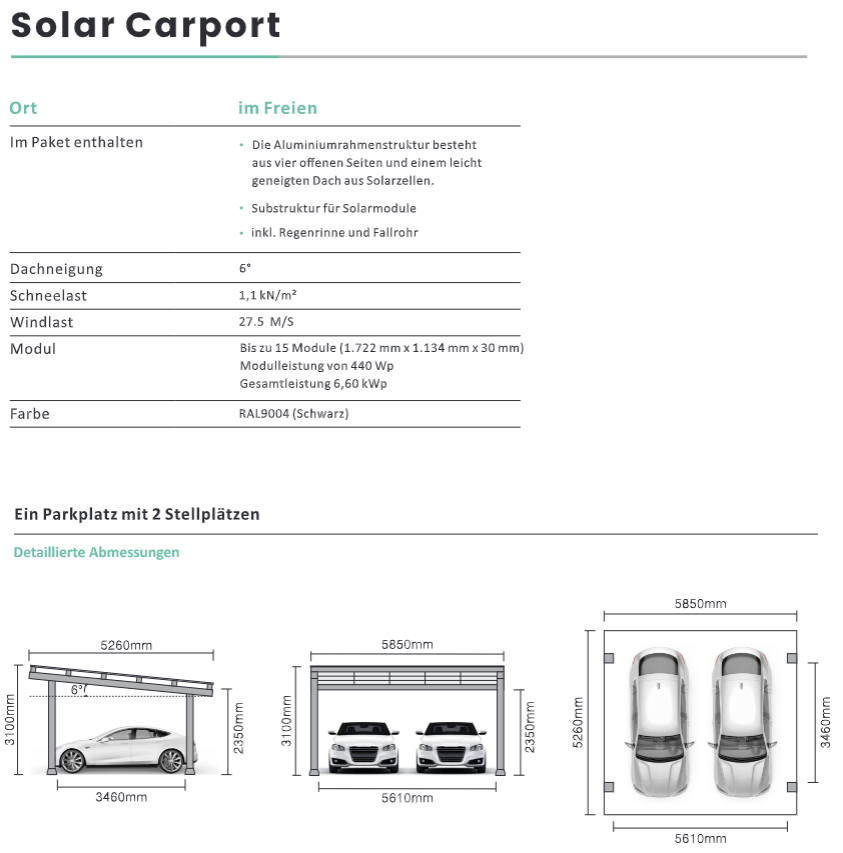 Solar Carport

| Ort | im Freien |
|---|---|
| Im Paket enthalten | • Die Aluminiumrahmenstruktur besteht aus vier offenen Seiten und einem leicht geneigten Dach aus Solarzellen. • Substruktur für Solarmodule • inkl. Regenrinne und Fallrohr |
| Dachneigung | 6° |
| Schneelast | 1,1 kN/m² |
| Windlast | 27.5 M/S |
| Modul | Bis zu 15 Module (1.722 mm x 1.134 mm x 30 mm) Modulleistung von 440 Wp Gesamtleistung 6,60 kWp |
| Farbe | RAL9004 (Schwarz) |

Ein Parkplatz mit 2 Stellplätzen

Detaillierte Abmessungen

5260mm
6°
3100mm
2350mm
3460mm

5850mm
3100mm
2350mm
5610mm

5850mm
5260mm
3460mm
5610mm